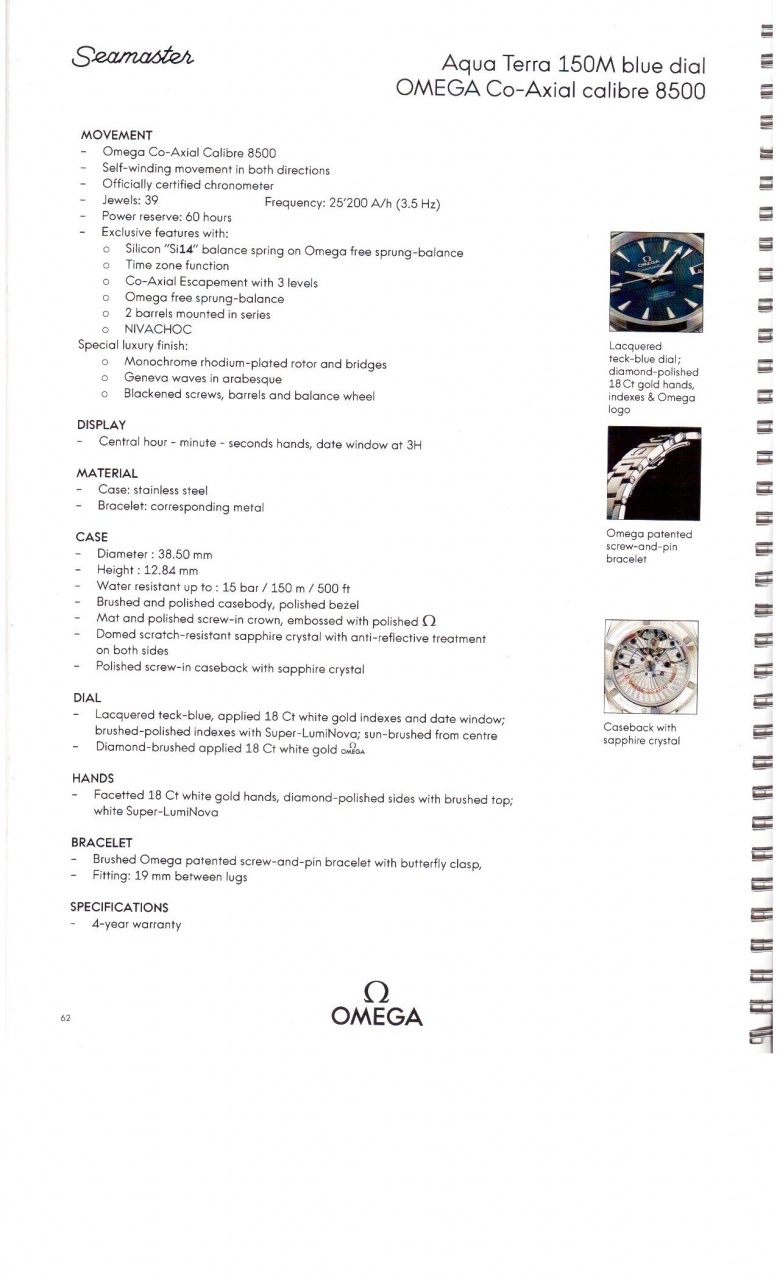 Seamaster

Aqua Terra 150M blue dial
OMEGA Co-Axial calibre 8500

MOVEMENT
- Omega Co-Axial Calibre 8500
- Self-winding movement in both directions
- Officially certified chronometer
- Jewels: 39 Frequency: 25'200 A/h (3.5 Hz)
- Power reserve: 60 hours
- Exclusive features with:
 o Silicon "Si14" balance spring on Omega free sprung-balance
 o Time zone function
 o Co-Axial Escapement with 3 levels
 o Omega free sprung-balance
 o 2 barrels mounted in series
 o NIVACHOC
Special luxury finish:
 o Monochrome rhodium-plated rotor and bridges
 o Geneva waves in arabesque
 o Blackened screws, barrels and balance wheel

DISPLAY
- Central hour - minute - seconds hands, date window at 3H

MATERIAL
- Case: stainless steel
- Bracelet: corresponding metal

CASE
- Diameter : 38.50 mm
- Height : 12.84 mm
- Water resistant up to : 15 bar / 150 m / 500 ft
- Brushed and polished casebody, polished bezel
- Mat and polished screw-in crown, embossed with polished Ω
- Domed scratch-resistant sapphire crystal with anti-reflective treatment on both sides
- Polished screw-in caseback with sapphire crystal

DIAL
- Lacquered teck-blue, applied 18 Ct white gold indexes and date window; brushed-polished indexes with Super-LumiNova; sun-brushed from centre
- Diamond-brushed applied 18 Ct white gold Ω OMEGA

HANDS
- Facetted 18 Ct white gold hands, diamond-polished sides with brushed top; white Super-LumiNova

BRACELET
- Brushed Omega patented screw-and-pin bracelet with butterfly clasp,
- Fitting: 19 mm between lugs

SPECIFICATIONS
- 4-year warranty

Lacquered teck-blue dial; diamond-polished 18 Ct gold hands, indexes & Omega logo

Omega patented screw-and-pin bracelet

Caseback with sapphire crystal

62

Ω
OMEGA